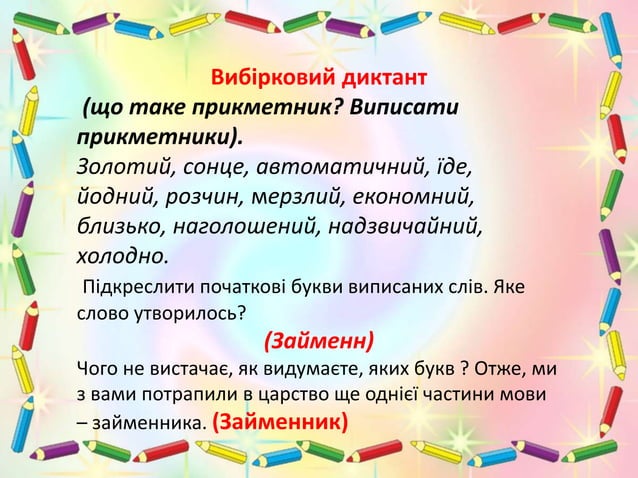 Вибірковий диктант

(що таке прикметник? Виписати прикметники).

Золотий, сонце, автоматичний, їде, йодний, розчин, мерзлий, економний, близько, наголошений, надзвичайний, холодно.

Підкреслити початкові букви виписаних слів. Яке слово утворилось?

(Займенн)

Чого не вистачає, як видумаєте, яких букв ? Отже, ми з вами потрапили в царство ще однієї частини мови – займенника. (Займенник)